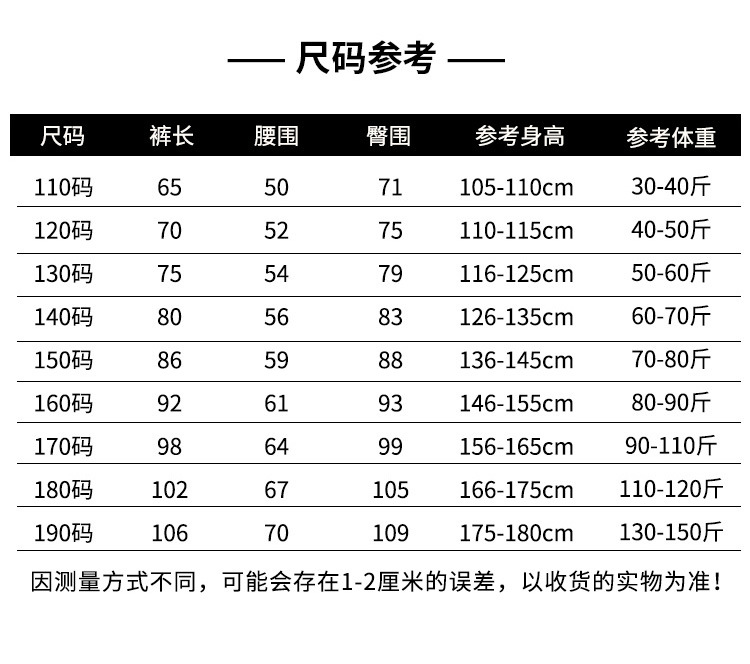 —— 尺码参考 ——

| 尺码 | 裤长 | 腰围 | 臀围 | 参考身高 | 参考体重 |
|---|---|---|---|---|---|
| 110码 | 65 | 50 | 71 | 105-110cm | 30-40斤 |
| 120码 | 70 | 52 | 75 | 110-115cm | 40-50斤 |
| 130码 | 75 | 54 | 79 | 116-125cm | 50-60斤 |
| 140码 | 80 | 56 | 83 | 126-135cm | 60-70斤 |
| 150码 | 86 | 59 | 88 | 136-145cm | 70-80斤 |
| 160码 | 92 | 61 | 93 | 146-155cm | 80-90斤 |
| 170码 | 98 | 64 | 99 | 156-165cm | 90-110斤 |
| 180码 | 102 | 67 | 105 | 166-175cm | 110-120斤 |
| 190码 | 106 | 70 | 109 | 175-180cm | 130-150斤 |

因测量方式不同，可能会存在1-2厘米的误差，以收货的实物为准！